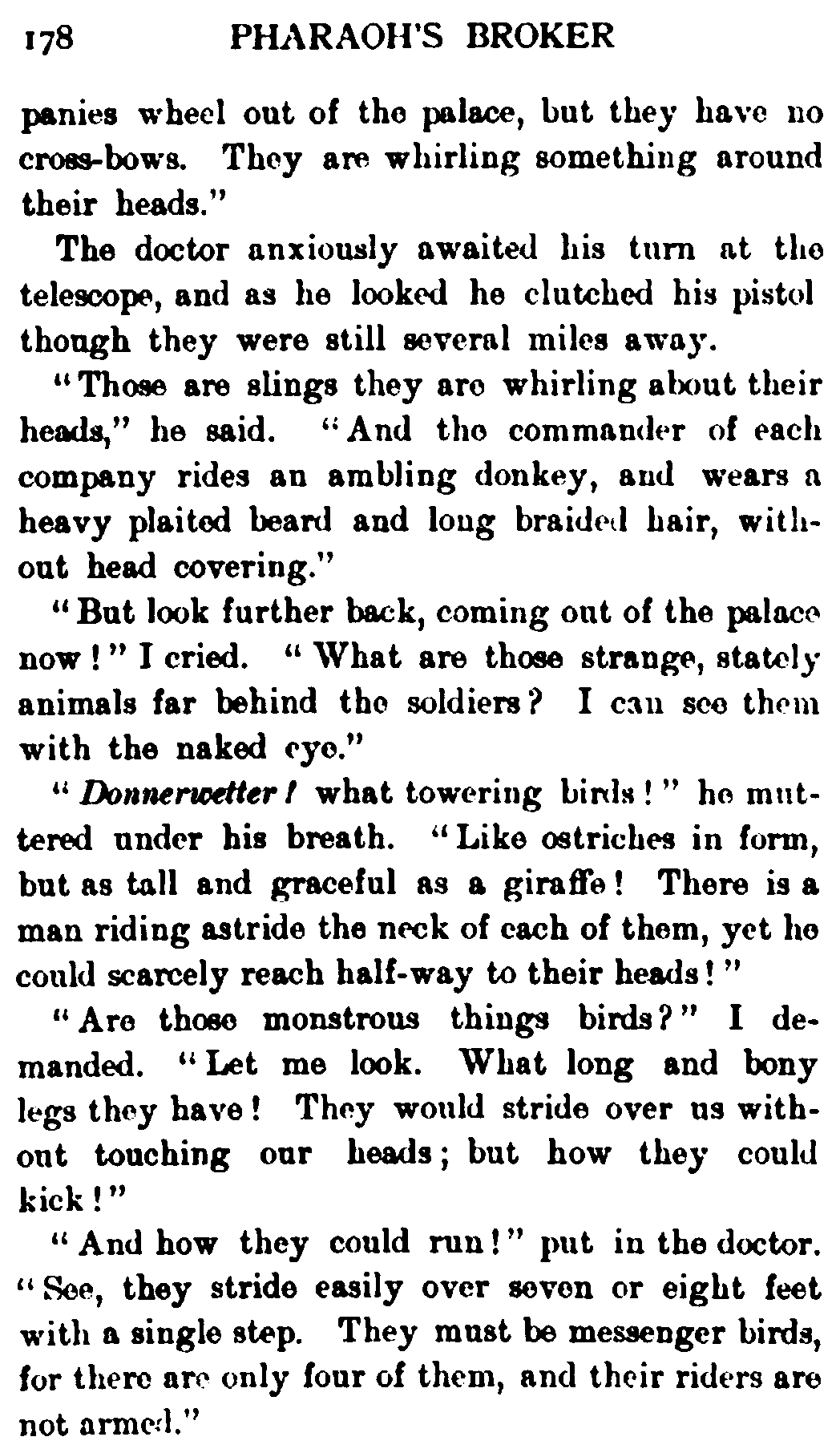 178 PHARAOH'S BROKER

panies wheel out of the palace, but they have no cross-bows. They are whirling something around their heads."

The doctor anxiously awaited his turn at the telescope, and as he looked he clutched his pistol though they were still several miles away.

"Those are slings they are whirling about their heads," he said. "And the commander of each company rides an ambling donkey, and wears a heavy plaited beard and long braided hair, without head covering."

"But look further back, coming out of the palace now!" I cried. "What are those strange, stately animals far behind the soldiers? I can see them with the naked eye."

"Donnerwetter! what towering birds!" he muttered under his breath. "Like ostriches in form, but as tall and graceful as a giraffe! There is a man riding astride the neck of each of them, yet he could scarcely reach half-way to their heads!"

"Are those monstrous things birds?" I demanded. "Let me look. What long and bony legs they have! They would stride over us without touching our heads; but how they could kick!"

"And how they could run!" put in the doctor. "See, they stride easily over seven or eight feet with a single step. They must be messenger birds, for there are only four of them, and their riders are not armed."